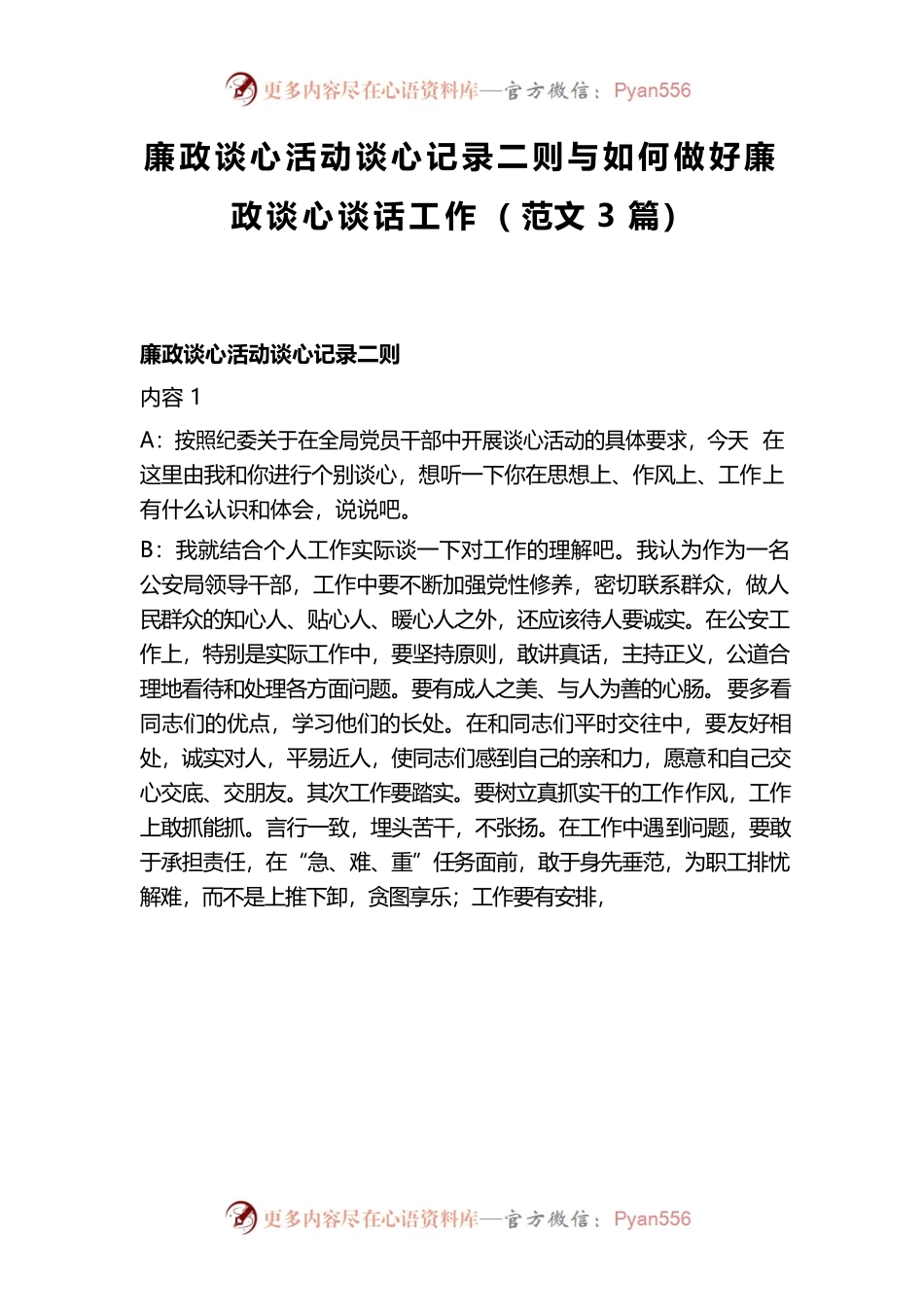 更多内容尽在心语资料库—官方微信：Pyan556

廉政谈心活动谈心记录二则与如何做好廉政谈心谈话工作（范文 3 篇）

廉政谈心活动谈心记录二则

内容 1

A：按照纪委关于在全局党员干部中开展谈心活动的具体要求，今天 在这里由我和你进行个别谈心，想听一下你在思想上、作风上、工作上有什么认识和体会，说说吧。

B：我就结合个人工作实际谈一下对工作的理解吧。我认为作为一名公安局领导干部，工作中要不断加强党性修养，密切联系群众，做人民群众的知心人、贴心人、暖心人之外，还应该待人要诚实。在公安工作上，特别是实际工作中，要坚持原则，敢讲真话，主持正义，公道合理地看待和处理各方面问题。要有成人之美、与人为善的心肠。要多看同志们的优点，学习他们的长处。在和同志们平时交往中，要友好相处，诚实对人，平易近人，使同志们感到自己的亲和力，愿意和自己交心交底、交朋友。其次工作要踏实。要树立真抓实干的工作作风，工作上敢抓能抓。言行一致，埋头苦干，不张扬。在工作中遇到问题，要敢于承担责任，在“急、难、重”任务面前，敢于身先垂范，为职工排忧解难，而不是上推下卸，贪图享乐；工作要有安排，

更多内容尽在心语资料库—官方微信：Pyan556